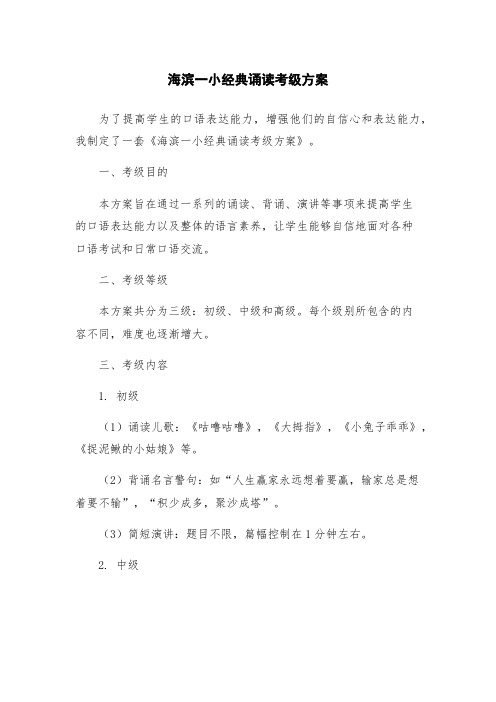 海滨一小经典诵读考级方案

为了提高学生的口语表达能力，增强他们的自信心和表达能力，我制定了一套《海滨一小经典诵读考级方案》。

一、考级目的

本方案旨在通过一系列的诵读、背诵、演讲等事项来提高学生的口语表达能力以及整体的语言素养，让学生能够自信地面对各种口语考试和日常口语交流。

二、考级等级

本方案共分为三级：初级、中级和高级。每个级别所包含的内容不同，难度也逐渐增大。

三、考级内容

1. 初级

（1）诵读儿歌：《咕噜咕噜》，《大拇指》，《小兔子乖乖》，《捉泥鳅的小姑娘》等。

（2）背诵名言警句：如“人生赢家永远想着要赢，输家总是想着要不输”，“积少成多，聚沙成塔”。

（3）简短演讲：题目不限，篇幅控制在1分钟左右。

2. 中级